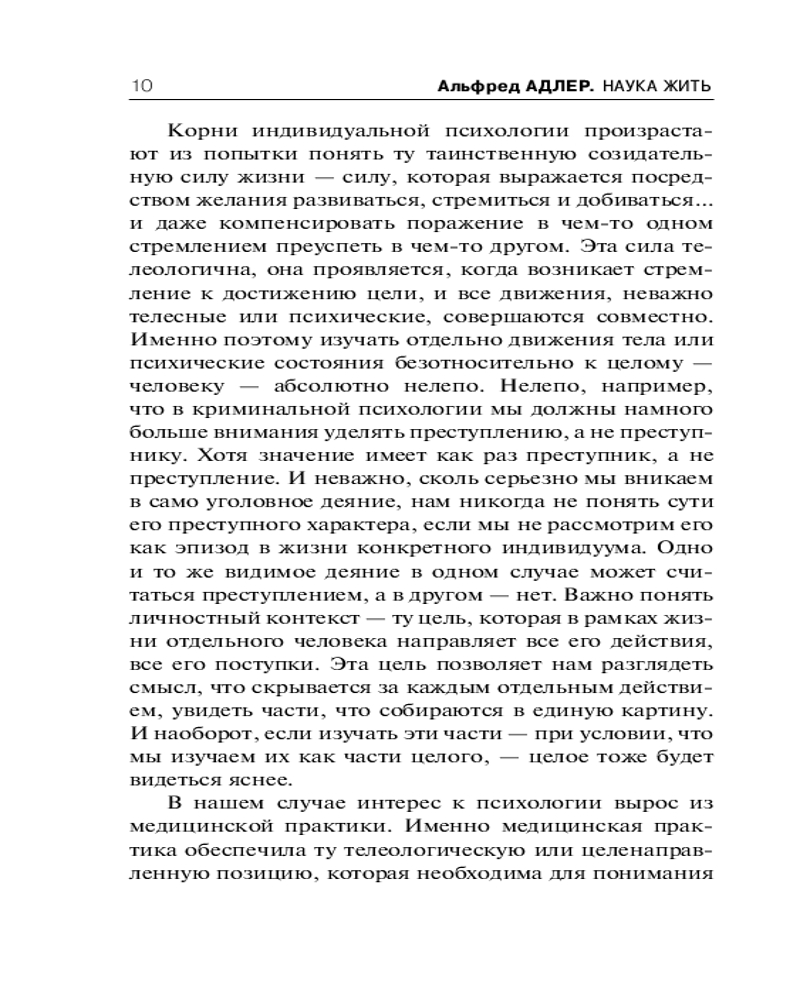 10 Альфред АДЛЕР. НАУКА ЖИТЬ

Корни индивидуальной психологии произрастают из попытки понять ту таинственную созидательную силу жизни — силу, которая выражается посредством желания развиваться, стремиться и добиваться... и даже компенсировать поражение в чем-то одном стремлением преуспеть в чем-то другом. Эта сила телеологична, она проявляется, когда возникает стремление к достижению цели, и все движения, неважно телесные или психические, совершаются совместно. Именно поэтому изучать отдельно движения тела или психические состояния безотносительно к целому — человеку — абсолютно нелепо. Нелепо, например, что в криминальной психологии мы должны намного больше внимания уделять преступлению, а не преступнику. Хотя значение имеет как раз преступник, а не преступление. И неважно, сколь серьезно мы вникаем в само уголовное деяние, нам никогда не понять сути его преступного характера, если мы не рассмотрим его как эпизод в жизни конкретного индивидуума. Одно и то же видимое деяние в одном случае может считаться преступлением, а в другом — нет. Важно понять личностный контекст — ту цель, которая в рамках жизни отдельного человека направляет все его действия, все его поступки. Эта цель позволяет нам разглядеть смысл, что скрывается за каждым отдельным действием, увидеть части, что собираются в единую картину. И наоборот, если изучать эти части — при условии, что мы изучаем их как части целого, — целое тоже будет видеться яснее.

В нашем случае интерес к психологии вырос из медицинской практики. Именно медицинская практика обеспечила ту телеологическую или целенаправленную позицию, которая необходима для понимания